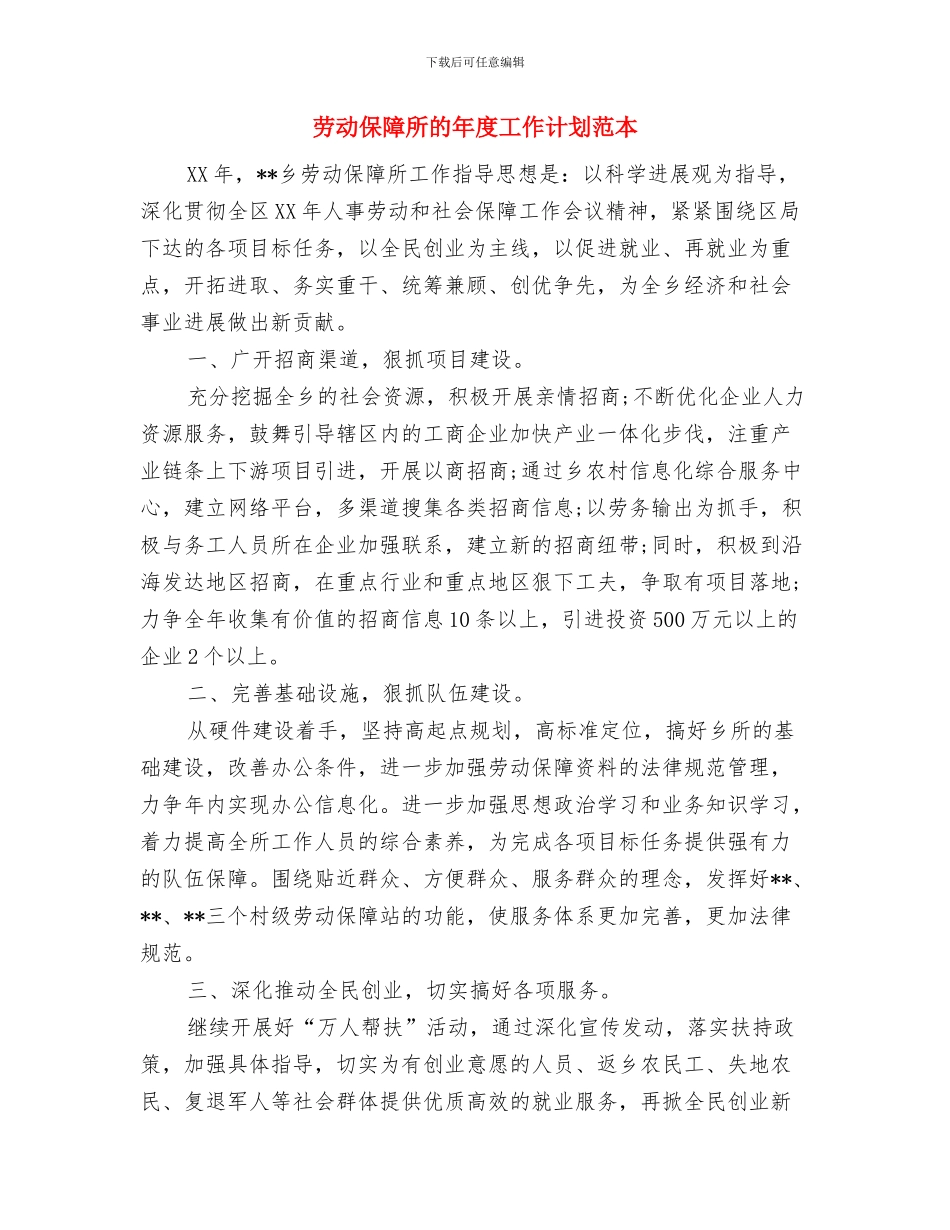 下载后可任意编辑

劳动保障所的年度工作计划范本

XX年，**乡劳动保障所工作指导思想是：以科学进展观为指导，深化贯彻全区XX年人事劳动和社会保障工作会议精神，紧紧围绕区局下达的各项目标任务，以全民创业为主线，以促进就业、再就业为重点，开拓进取、务实重干、统筹兼顾、创优争先，为全乡经济和社会事业进展做出新贡献。

一、广开招商渠道，狠抓项目建设。

充分挖掘全乡的社会资源，积极开展亲情招商;不断优化企业人力资源服务，鼓舞引导辖区内的工商企业加快产业一体化步伐，注重产业链条上下游项目引进，开展以商招商;通过乡农村信息化综合服务中心，建立网络平台，多渠道搜集各类招商信息;以劳务输出为抓手，积极与务工人员所在企业加强联系，建立新的招商纽带;同时，积极到沿海发达地区招商，在重点行业和重点地区狠下工夫，争取有项目落地;力争全年收集有价值的招商信息10条以上，引进投资500万元以上的企业2个以上。

二、完善基础设施，狠抓队伍建设。

从硬件建设着手，坚持高起点规划，高标准定位，搞好乡所的基础建设，改善办公条件，进一步加强劳动保障资料的法律规范管理，力争年内实现办公信息化。进一步加强思想政治学习和业务知识学习，着力提高全所工作人员的综合素养，为完成各项目标任务提供强有力的队伍保障。围绕贴近群众、方便群众、服务群众的理念，发挥好**、**、**三个村级劳动保障站的功能，使服务体系更加完善，更加法律规范。

三、深化推动全民创业，切实搞好各项服务。

继续开展好“万人帮扶”活动，通过深化宣传发动，落实扶持政策，加强具体指导，切实为有创业意愿的人员、返乡农民工、失地农民、复退军人等社会群体提供优质高效的就业服务，再掀全民创业新